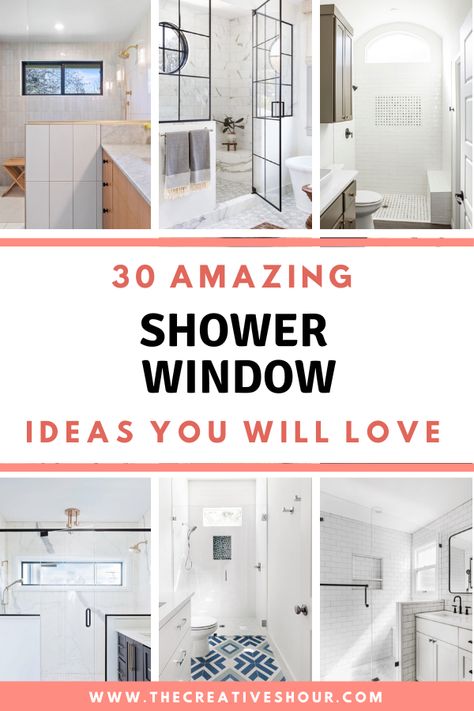 30 AMAZING

SHOWER WINDOW

IDEAS YOU WILL LOVE

WWW.THECREATIVESHOUR.COM